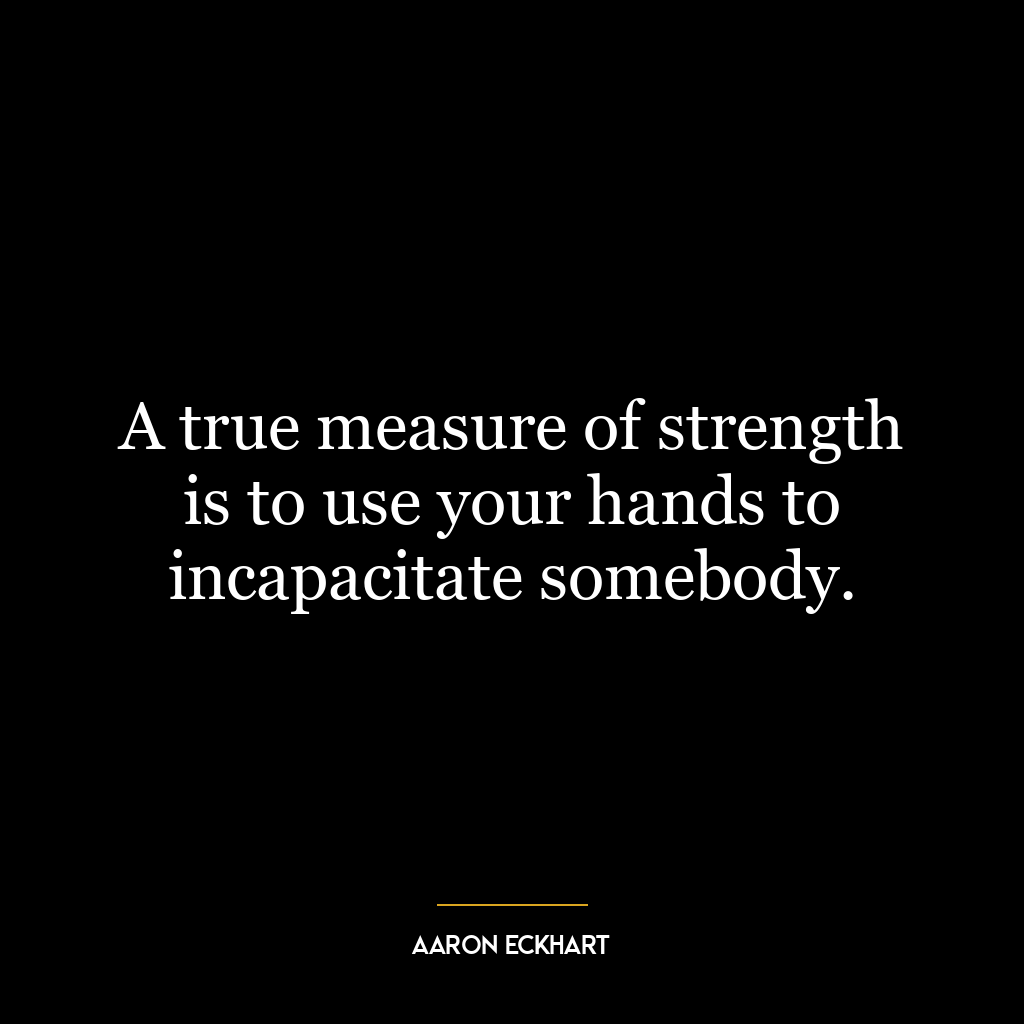 A true measure of strength is to use your hands to incapacitate somebody.

AARON ECKHART